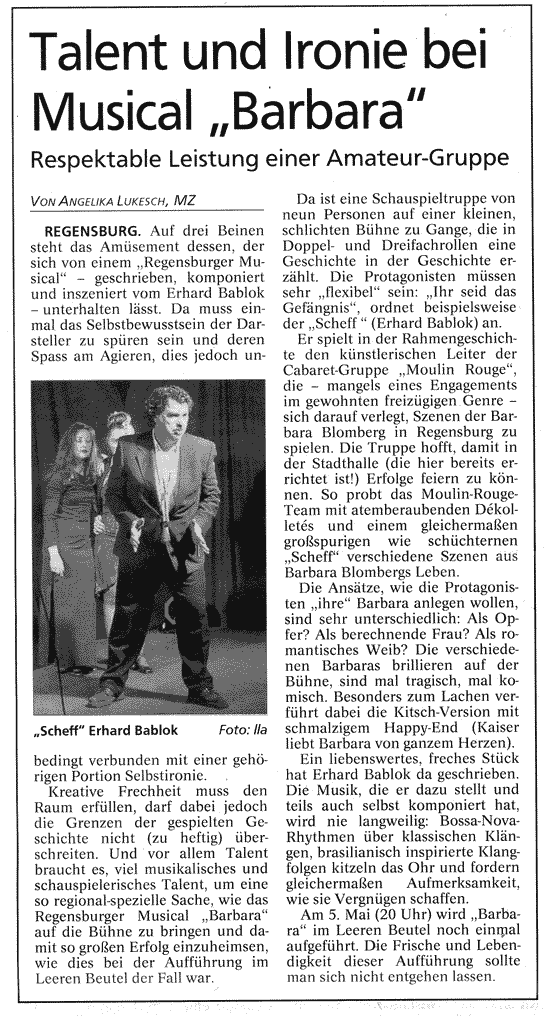 Talent und Ironie bei Musical „Barbara"

Respektable Leistung einer Amateur-Gruppe

VON ANGELIKA LUKESCH, MZ

REGENSBURG. Auf drei Beinen steht das Amüsement dessen, der sich von einem „Regensburger Musical" – geschrieben, komponiert und inszeniert vom Erhard Bablok – unterhalten lässt. Da muss einmal das Selbstbewusstsein der Darsteller zu spüren sein und deren Spass am Agieren, dies jedoch un-

„Scheff" Erhard Bablok Foto: lla

bedingt verbunden mit einer gehörigen Portion Selbstironie.

Kreative Frechheit muss den Raum erfüllen, darf dabei jedoch die Grenzen der gespielten Geschichte nicht (zu heftig) überschreiten. Und vor allem Talent braucht es, viel musikalisches und schauspielerisches Talent, um eine so regional-spezielle Sache, wie das Regensburger Musical „Barbara" auf die Bühne zu bringen und damit so großen Erfolg einzuheimsen, wie dies bei der Aufführung im Leeren Beutel der Fall war.

Da ist eine Schauspieltruppe von neun Personen auf einer kleinen, schlichten Bühne zu Gange, die in Doppel- und Dreifachrollen eine Geschichte in der Geschichte erzählt. Die Protagonisten müssen sehr „flexibel" sein: „Ihr seid das Gefängnis", ordnet beispielsweise der „Scheff" (Erhard Bablok) an.

Er spielt in der Rahmengeschichte den künstlerischen Leiter der Cabaret-Gruppe „Moulin Rouge", die – mangels eines Engagements im gewohnten freizügigen Genre – sich darauf verlegt, Szenen der Barbara Blomberg in Regensburg zu spielen. Die Truppe hofft, damit in der Stadthalle (die hier bereits errichtet ist!) Erfolge feiern zu können. So probt das Moulin-Rouge-Team mit atemberaubenden Dékolletés und einem gleichermaßen großspurigen wie schüchternen „Scheff" verschiedene Szenen aus Barbara Blombergs Leben.

Die Ansätze, wie die Protagonisten „ihre" Barbara anlegen wollen, sind sehr unterschiedlich: Als Opfer? Als berechnende Frau? Als romantisches Weib? Die verschiedenen Barbaras brillieren auf der Bühne, sind mal tragisch, mal komisch. Besonders zum Lachen verführt dabei die Kitsch-Version mit schmalzigem Happy-End (Kaiser liebt Barbara von ganzem Herzen).

Ein liebenswertes, freches Stück hat Erhard Bablok da geschrieben. Die Musik, die er dazu stellt und teils auch selbst komponiert hat, wird nie langweilig: Bossa-Nova-Rhythmen über klassischen Klängen, brasilianisch inspirierte Klangfolgen kitzeln das Ohr und fordern gleichermaßen Aufmerksamkeit, wie sie Vergnügen schaffen.

Am 5. Mai (20 Uhr) wird „Barbara" im Leeren Beutel noch einmal aufgeführt. Die Frische und Lebendigkeit dieser Aufführung sollte man sich nicht entgehen lassen.